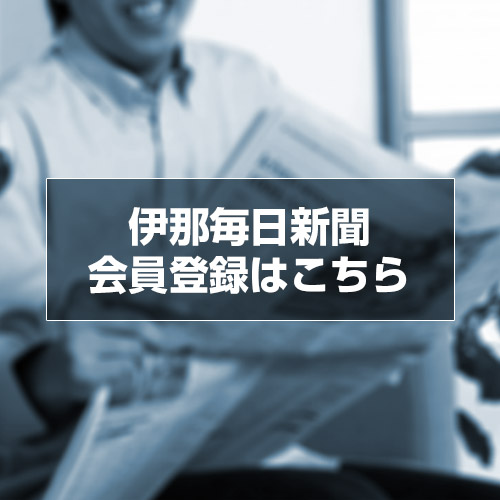 伊那毎日新聞
会員登録はこちら